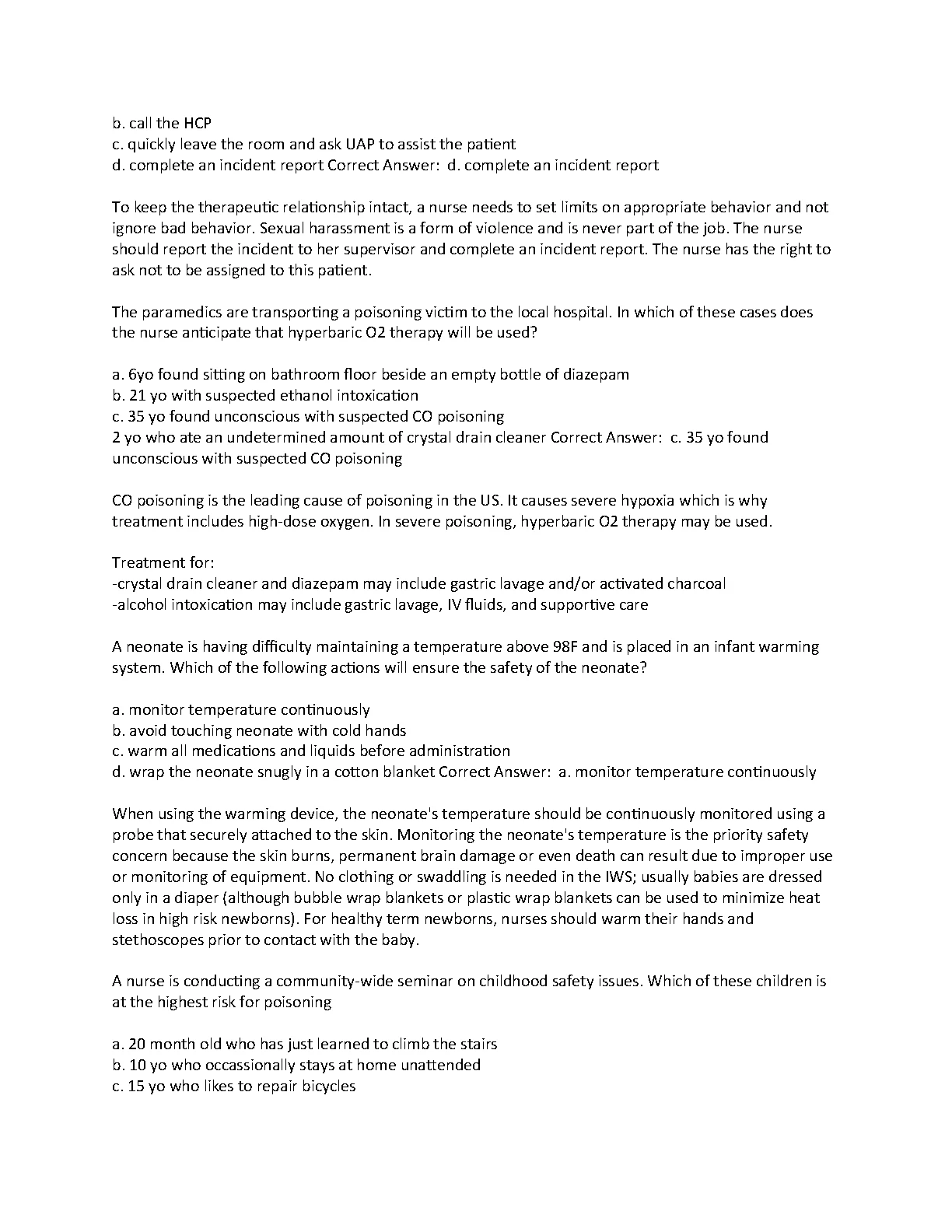 b. call the HCP
c. quickly leave the room and ask UAP to assist the patient
d. complete an incident report Correct Answer: d. complete an incident report

To keep the therapeutic relationship intact, a nurse needs to set limits on appropriate behavior and not ignore bad behavior. Sexual harassment is a form of violence and is never part of the job. The nurse should report the incident to her supervisor and complete an incident report. The nurse has the right to ask not to be assigned to this patient.

The paramedics are transporting a poisoning victim to the local hospital. In which of these cases does the nurse anticipate that hyperbaric O2 therapy will be used?

a. 6yo found sitting on bathroom floor beside an empty bottle of diazepam
b. 21 yo with suspected ethanol intoxication
c. 35 yo found unconscious with suspected CO poisoning
2 yo who ate an undetermined amount of crystal drain cleaner Correct Answer: c. 35 yo found unconscious with suspected CO poisoning

CO poisoning is the leading cause of poisoning in the US. It causes severe hypoxia which is why treatment includes high-dose oxygen. In severe poisoning, hyperbaric O2 therapy may be used.

Treatment for:
-crystal drain cleaner and diazepam may include gastric lavage and/or activated charcoal
-alcohol intoxication may include gastric lavage, IV fluids, and supportive care

A neonate is having difficulty maintaining a temperature above 98F and is placed in an infant warming system. Which of the following actions will ensure the safety of the neonate?

a. monitor temperature continuously
b. avoid touching neonate with cold hands
c. warm all medications and liquids before administration
d. wrap the neonate snugly in a cotton blanket Correct Answer: a. monitor temperature continuously

When using the warming device, the neonate's temperature should be continuously monitored using a probe that securely attached to the skin. Monitoring the neonate's temperature is the priority safety concern because the skin burns, permanent brain damage or even death can result due to improper use or monitoring of equipment. No clothing or swaddling is needed in the IWS; usually babies are dressed only in a diaper (although bubble wrap blankets or plastic wrap blankets can be used to minimize heat loss in high risk newborns). For healthy term newborns, nurses should warm their hands and stethoscopes prior to contact with the baby.

A nurse is conducting a community-wide seminar on childhood safety issues. Which of these children is at the highest risk for poisoning

a. 20 month old who has just learned to climb the stairs
b. 10 yo who occassionally stays at home unattended
c. 15 yo who likes to repair bicycles